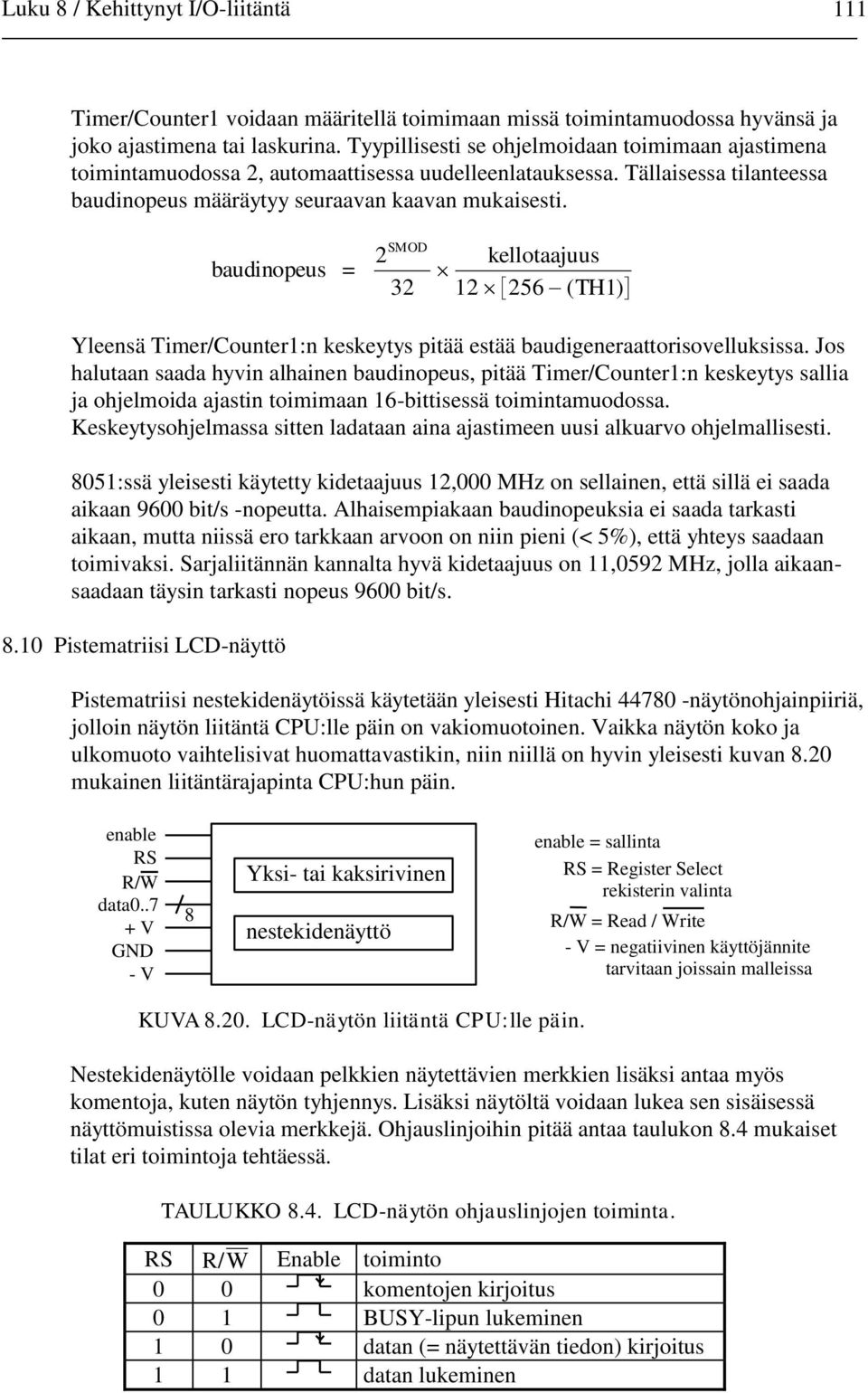 Luku 8 / Kehittynyt I/O-liitäntä 111

Timer/Counter1 voidaan määritellä toimimaan missä toimintamuodossa hyvänsä ja joko ajastimena tai laskurina. Tyypillisesti se ohjelmoidaan toimimaan ajastimena toimintamuodossa 2, automaattisessa uudelleenlatauksessa. Tällaisessa tilanteessa baudinopeus määräytyy seuraavan kaavan mukaisesti.

$\text{baudinopeus} = \frac{2^{SMOD}}{32} \times \frac{\text{kellotaajuus}}{12 \times [256 - (TH1)]}$

Yleensä Timer/Counter1:n keskeytys pitää estää baudigeneraattorisovelluksissa. Jos halutaan saada hyvin alhainen baudinopeus, pitää Timer/Counter1:n keskeytys sallia ja ohjelmoida ajastin toimimaan 16-bittisessä toimintamuodossa. Keskeytysohjelmassa sitten ladataan aina ajastimeen uusi alkuarvo ohjelmallisesti.

8051:ssä yleisesti käytetty kidetaajuus 12,000 MHz on sellainen, että sillä ei saada aikaan 9600 bit/s -nopeutta. Alhaisempiakaan baudinopeuksia ei saada tarkasti aikaan, mutta niissä ero tarkkaan arvoon on niin pieni (< 5%), että yhteys saadaan toimivaksi. Sarjaliitännän kannalta hyvä kidetaajuus on 11,0592 MHz, jolla aikaansaadaan täysin tarkasti nopeus 9600 bit/s.

8.10 Pistematriisi LCD-näyttö

Pistematriisi nestekidenäytöissä käytetään yleisesti Hitachi 44780 -näytönohjainpiiriä, jolloin näytön liitäntä CPU:lle päin on vakiomuotoinen. Vaikka näytön koko ja ulkomuoto vaihtelisivat huomattavastikin, niin niillä on hyvin yleisesti kuvan 8.20 mukainen liitäntärajapinta CPU:hun päin.

enable
RS
R/$\overline{W}$
data0..7
8
+ V
GND
- V

Yksi- tai kaksirivinen
nestekidenäyttö

enable = sallinta
RS = Register Select
rekisterin valinta
R/$\overline{W}$ = Read / $\overline{Write}$
- V = negatiivinen käyttöjännite
tarvitaan joissain malleissa

KUVA 8.20. LCD-näytön liitäntä CPU:lle päin.

Nestekidenäytölle voidaan pelkkien näytettävien merkkien lisäksi antaa myös komentoja, kuten näytön tyhjennys. Lisäksi näytöltä voidaan lukea sen sisäisessä näyttömuistissa olevia merkkejä. Ohjauslinjoihin pitää antaa taulukon 8.4 mukaiset tilat eri toimintoja tehtäessä.

TAULUKKO 8.4. LCD-näytön ohjauslinjojen toiminta.

| RS | R/$\overline{W}$ | Enable | toiminto |
|---|---|---|---|
| 0 | 0 | | komentojen kirjoitus |
| 0 | 1 | | BUSY-lipun lukeminen |
| 1 | 0 | | datan (= näytettävän tiedon) kirjoitus |
| 1 | 1 | | datan lukeminen |